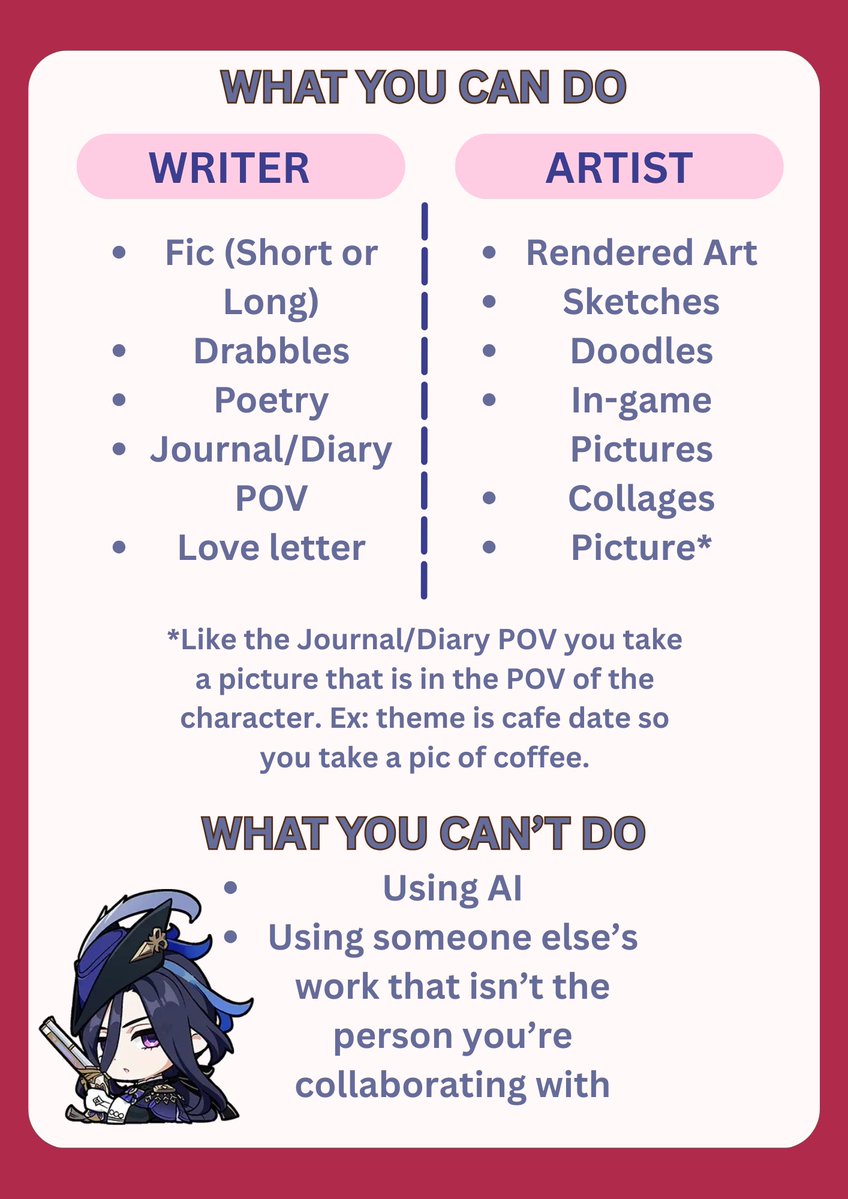 WHAT YOU CAN DO

WRITER

• Fic (Short or Long)
• Drabbles
• Poetry
• Journal/Diary POV
• Love letter

ARTIST

• Rendered Art
• Sketches
• Doodles
• In-game Pictures
• Collages
• Picture*

*Like the Journal/Diary POV you take a picture that is in the POV of the character. Ex: theme is cafe date so you take a pic of coffee.

WHAT YOU CAN'T DO

• Using AI
• Using someone else's work that isn't the person you're collaborating with